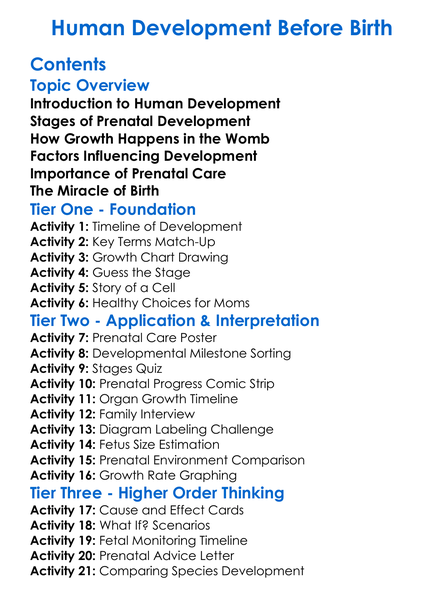 Human Development Before Birth

Contents

Topic Overview

Introduction to Human Development
Stages of Prenatal Development
How Growth Happens in the Womb
Factors Influencing Development
Importance of Prenatal Care
The Miracle of Birth

Tier One - Foundation

Activity 1: Timeline of Development
Activity 2: Key Terms Match-Up
Activity 3: Growth Chart Drawing
Activity 4: Guess the Stage
Activity 5: Story of a Cell
Activity 6: Healthy Choices for Moms

Tier Two - Application & Interpretation

Activity 7: Prenatal Care Poster
Activity 8: Developmental Milestone Sorting
Activity 9: Stages Quiz
Activity 10: Prenatal Progress Comic Strip
Activity 11: Organ Growth Timeline
Activity 12: Family Interview
Activity 13: Diagram Labeling Challenge
Activity 14: Fetus Size Estimation
Activity 15: Prenatal Environment Comparison
Activity 16: Growth Rate Graphing

Tier Three - Higher Order Thinking

Activity 17: Cause and Effect Cards
Activity 18: What If? Scenarios
Activity 19: Fetal Monitoring Timeline
Activity 20: Prenatal Advice Letter
Activity 21: Comparing Species Development